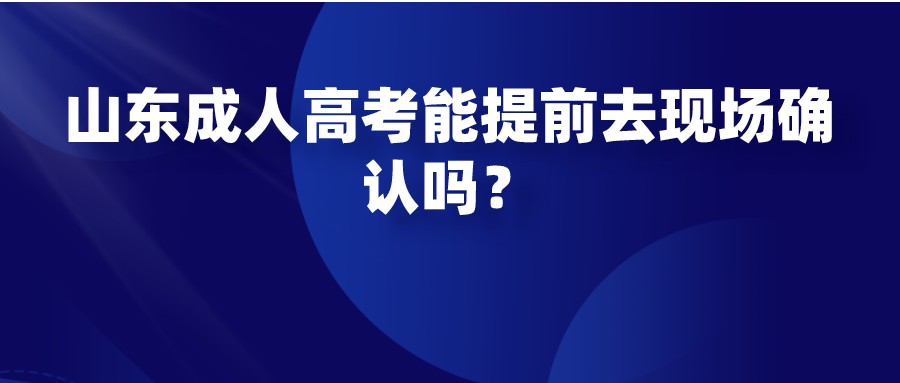 山东成人高考能提前去现场确认吗？